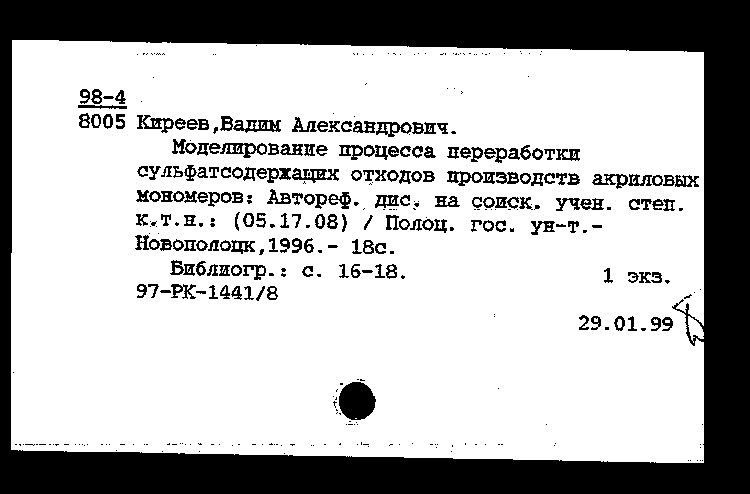 98-4
8005 Киреев,Вадим Александрович.
Моделирование процесса переработки сульфатсодержащих отходов производств акриловых мономеров: Автореф. дис. на соиск. учен. степ. к.т.н.: (05.17.08) / Полоц. гос. ун-т.- Новополоцк,1996.- 18с.
Библиогр.: с. 16-18. 1 экз.
97-РК-1441/8
29.01.99